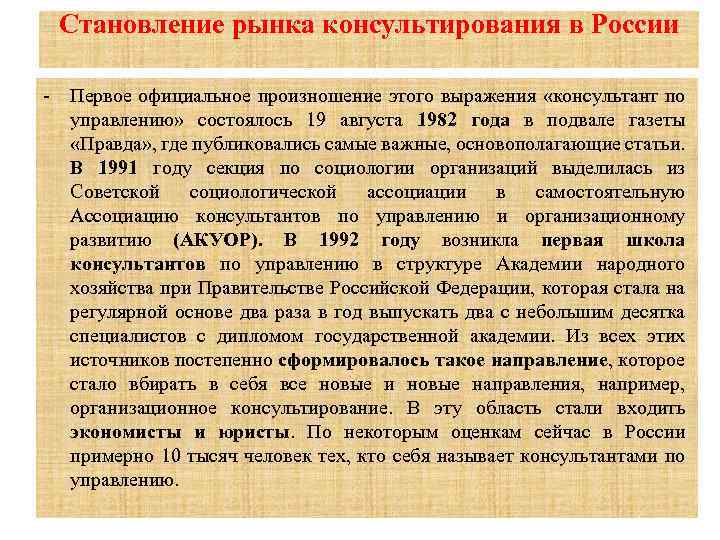 Становление рынка консультирования в России

- Первое официальное произношение этого выражения «консультант по управлению» состоялось 19 августа 1982 года в подвале газеты «Правда», где публиковались самые важные, основополагающие статьи. В 1991 году секция по социологии организаций выделилась из Советской социологической ассоциации в самостоятельную Ассоциацию консультантов по управлению и организационному развитию (АКУОР). В 1992 году возникла первая школа консультантов по управлению в структуре Академии народного хозяйства при Правительстве Российской Федерации, которая стала на регулярной основе два раза в год выпускать два с небольшим десятка специалистов с дипломом государственной академии. Из всех этих источников постепенно сформировалось такое направление, которое стало вбирать в себя все новые и новые направления, например, организационное консультирование. В эту область стали входить экономисты и юристы. По некоторым оценкам сейчас в России примерно 10 тысяч человек тех, кто себя называет консультантами по управлению.